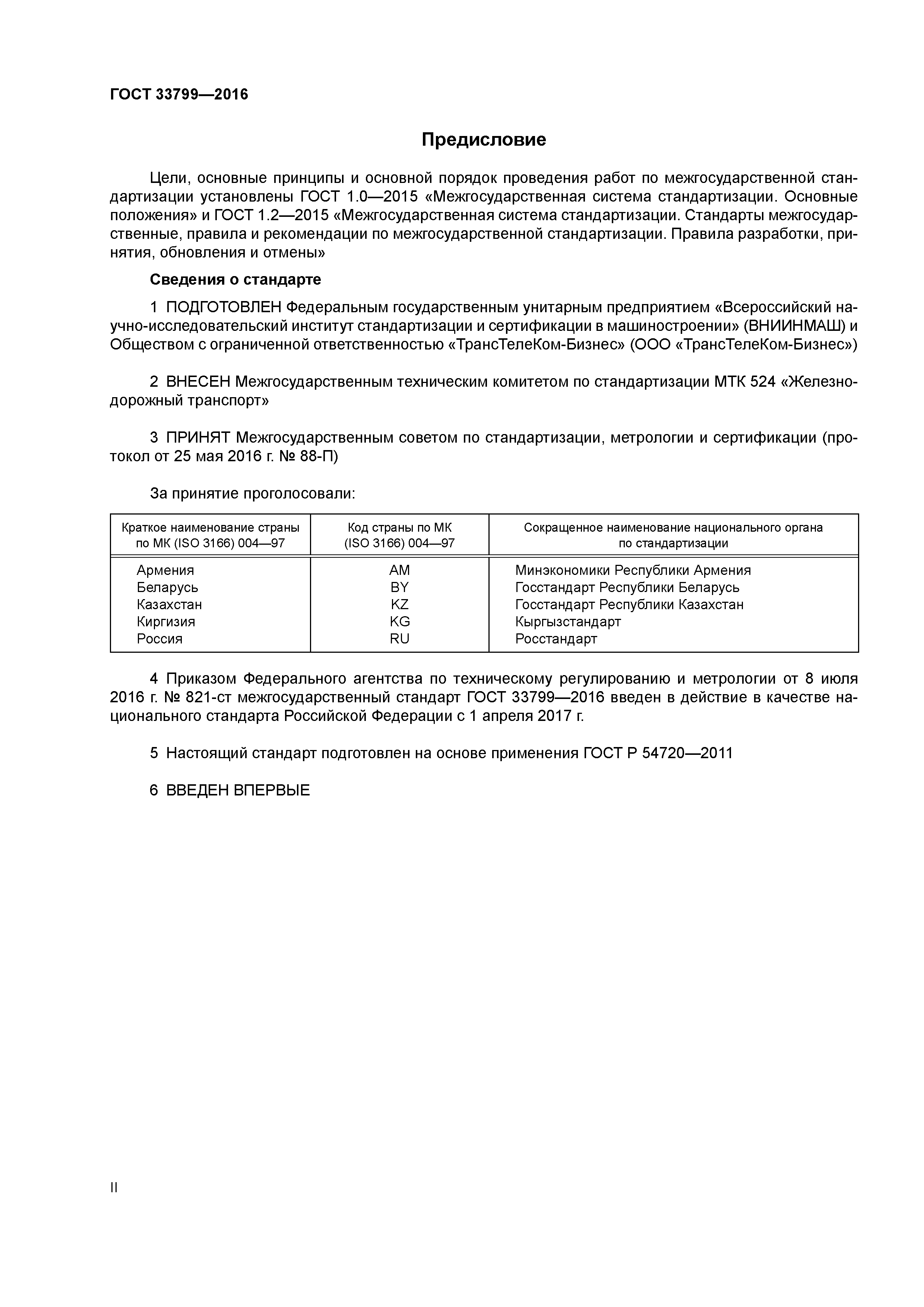 ГОСТ 33799—2016

Предисловие

Цели, основные принципы и основной порядок проведения работ по межгосударственной стандартизации установлены ГОСТ 1.0—2015 «Межгосударственная система стандартизации. Основные положения» и ГОСТ 1.2—2015 «Межгосударственная система стандартизации. Стандарты межгосударственные, правила и рекомендации по межгосударственной стандартизации. Правила разработки, принятия, обновления и отмены»

Сведения о стандарте

1 ПОДГОТОВЛЕН Федеральным государственным унитарным предприятием «Всероссийский научно-исследовательский институт стандартизации и сертификации в машиностроении» (ВНИИНМАШ) и Обществом с ограниченной ответственностью «ТрансТелеКом-Бизнес» (ООО «ТрансТелеКом-Бизнес»)

2 ВНЕСЕН Межгосударственным техническим комитетом по стандартизации МТК 524 «Железнодорожный транспорт»

3 ПРИНЯТ Межгосударственным советом по стандартизации, метрологии и сертификации (протокол от 25 мая 2016 г. № 88-П)

За принятие проголосовали:

| Краткое наименование страны по МК (ISO 3166) 004—97 | Код страны по МК (ISO 3166) 004—97 | Сокращенное наименование национального органа по стандартизации |
|---|---|---|
| Армения | AM | Минэкономики Республики Армения |
| Беларусь | BY | Госстандарт Республики Беларусь |
| Казахстан | KZ | Госстандарт Республики Казахстан |
| Киргизия | KG | Кыргызстандарт |
| Россия | RU | Росстандарт |

4 Приказом Федерального агентства по техническому регулированию и метрологии от 8 июля 2016 г. № 821-ст межгосударственный стандарт ГОСТ 33799—2016 введен в действие в качестве национального стандарта Российской Федерации с 1 апреля 2017 г.

5 Настоящий стандарт подготовлен на основе применения ГОСТ Р 54720—2011

6 ВВЕДЕН ВПЕРВЫЕ

II